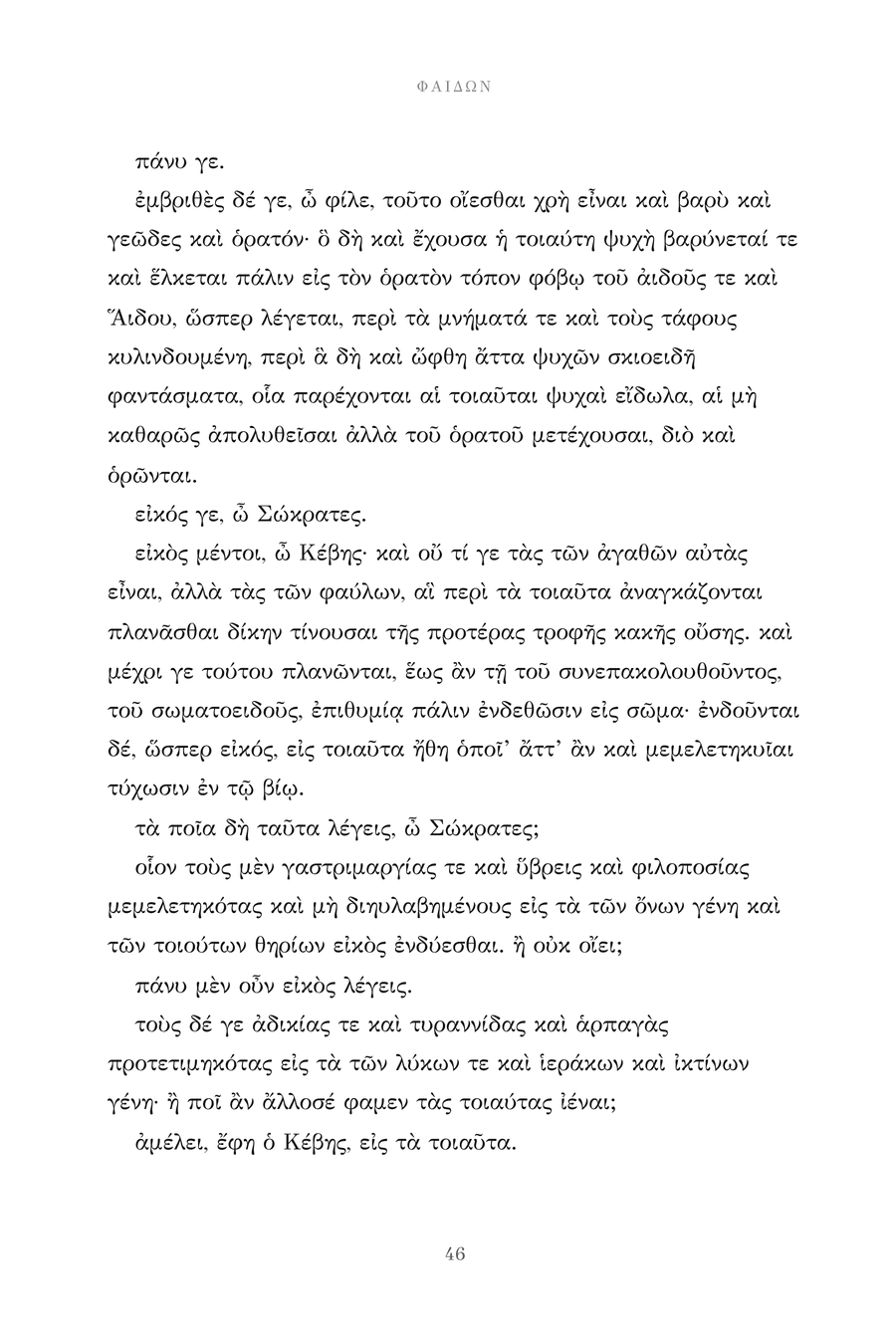 ΦΑΙΔΩΝ

πάνυ γε.

ἐμβριθὲς δέ γε, ὦ φίλε, τοῦτο οἴεσθαι χρὴ εἶναι καὶ βαρὺ καὶ γεῶδες καὶ ὁρατόν· ὃ δὴ καὶ ἔχουσα ἡ τοιαύτη ψυχὴ βαρύνεταί τε καὶ ἕλκεται πάλιν εἰς τὸν ὁρατὸν τόπον φόβῳ τοῦ ἀιδοῦς τε καὶ Ἅιδου, ὥσπερ λέγεται, περὶ τὰ μνήματά τε καὶ τοὺς τάφους κυλινδουμένη, περὶ ἃ δὴ καὶ ὤφθη ἄττα ψυχῶν σκιοειδῆ φαντάσματα, οἷα παρέχονται αἱ τοιαῦται ψυχαὶ εἴδωλα, αἱ μὴ καθαρῶς ἀπολυθεῖσαι ἀλλὰ τοῦ ὁρατοῦ μετέχουσαι, διὸ καὶ ὁρῶνται.

εἰκός γε, ὦ Σώκρατες.

εἰκὸς μέντοι, ὦ Κέβης· καὶ οὔ τί γε τὰς τῶν ἀγαθῶν αὐτὰς εἶναι, ἀλλὰ τὰς τῶν φαύλων, αἳ περὶ τὰ τοιαῦτα ἀναγκάζονται πλανᾶσθαι δίκην τίνουσαι τῆς προτέρας τροφῆς κακῆς οὔσης. καὶ μέχρι γε τούτου πλανῶνται, ἕως ἂν τῇ τοῦ συνεπακολουθοῦντος, τοῦ σωματοειδοῦς, ἐπιθυμίᾳ πάλιν ἐνδεθῶσιν εἰς σῶμα· ἐνδοῦνται δέ, ὥσπερ εἰκός, εἰς τοιαῦτα ἤθη ὁποῖ' ἄττ' ἂν καὶ μεμελετηκυῖαι τύχωσιν ἐν τῷ βίῳ.

τὰ ποῖα δὴ ταῦτα λέγεις, ὦ Σώκρατες;

οἷον τοὺς μὲν γαστριμαργίας τε καὶ ὕβρεις καὶ φιλοποσίας μεμελετηκότας καὶ μὴ διηυλαβημένους εἰς τὰ τῶν ὄνων γένη καὶ τῶν τοιούτων θηρίων εἰκὸς ἐνδύεσθαι. ἢ οὐκ οἴει;

πάνυ μὲν οὖν εἰκὸς λέγεις.

τοὺς δέ γε ἀδικίας τε καὶ τυραννίδας καὶ ἁρπαγὰς προτετιμηκότας εἰς τὰ τῶν λύκων τε καὶ ἱεράκων καὶ ἰκτίνων γένη· ἢ ποῖ ἂν ἄλλοσέ φαμεν τὰς τοιαύτας ἰέναι;

ἀμέλει, ἔφη ὁ Κέβης, εἰς τὰ τοιαῦτα.

46